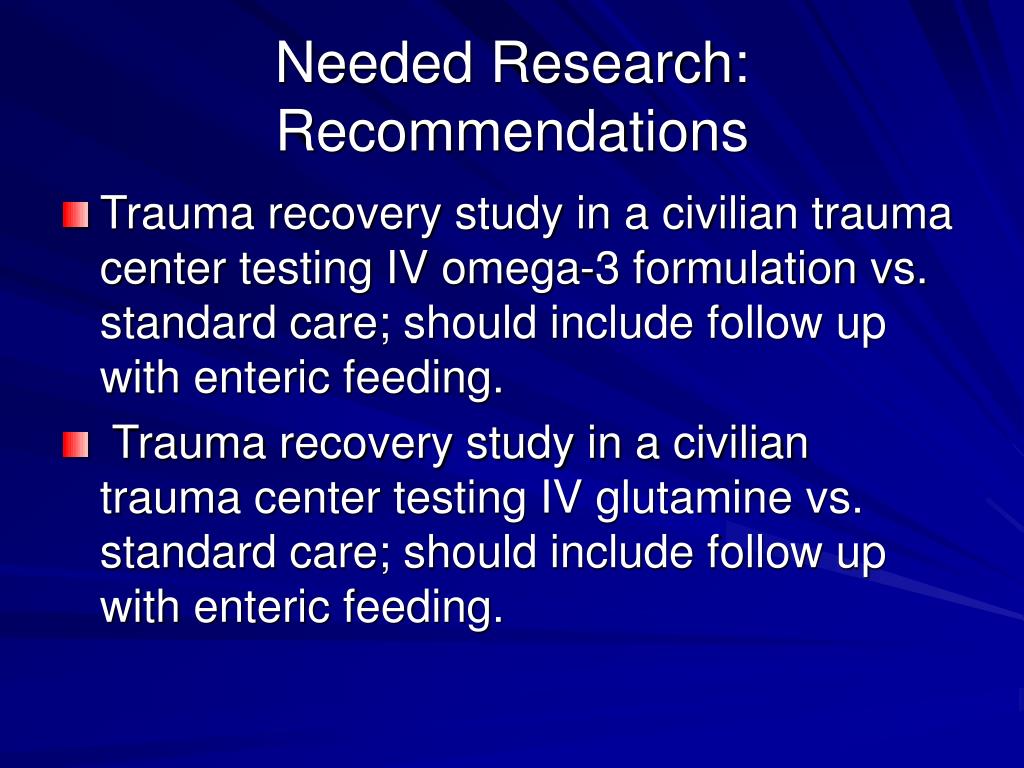 Needed Research: Recommendations

Trauma recovery study in a civilian trauma center testing IV omega-3 formulation vs. standard care; should include follow up with enteric feeding.

Trauma recovery study in a civilian trauma center testing IV glutamine vs. standard care; should include follow up with enteric feeding.